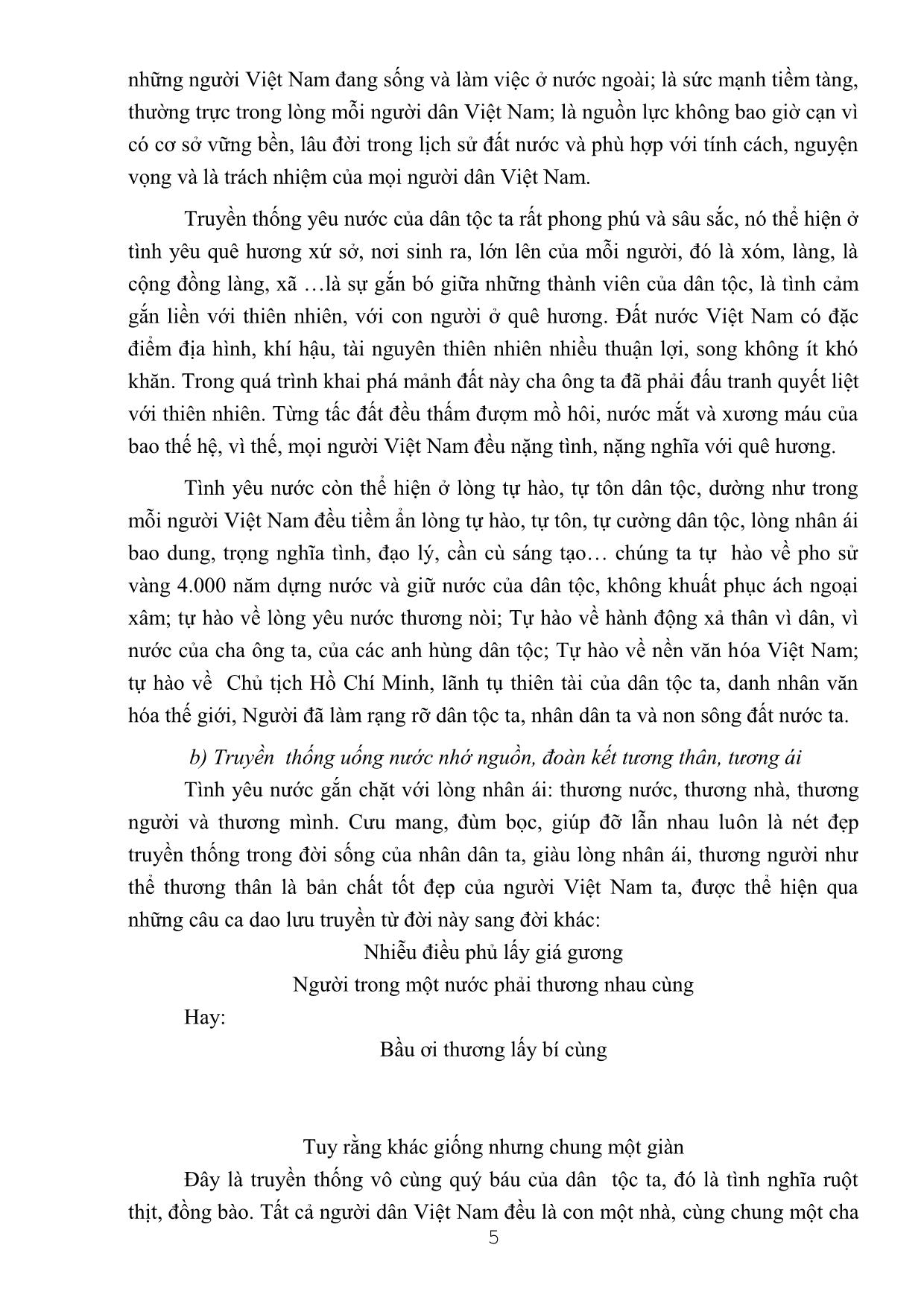 những người Việt Nam đang sống và làm việc ở nước ngoài; là sức mạnh tiềm tàng, thường trực trong lòng mỗi người dân Việt Nam; là nguồn lực không bao giờ cạn vì có cơ sở vững bền, lâu đời trong lịch sử đất nước và phù hợp với tính cách, nguyện vọng và là trách nhiệm của mọi người dân Việt Nam.

Truyền thống yêu nước của dân tộc ta rất phong phú và sâu sắc, nó thể hiện ở tình yêu quê hương xứ sở, nơi sinh ra, lớn lên của mỗi người, đó là xóm, làng, là cộng đồng làng, xã …là sự gắn bó giữa những thành viên của dân tộc, là tình cảm gắn liền với thiên nhiên, với con người ở quê hương. Đất nước Việt Nam có đặc điểm địa hình, khí hậu, tài nguyên thiên nhiên nhiều thuận lợi, song không ít khó khăn. Trong quá trình khai phá mảnh đất này cha ông ta đã phải đấu tranh quyết liệt với thiên nhiên. Từng tấc đất đều thấm đượm mồ hôi, nước mắt và xương máu của bao thế hệ, vì thế, mọi người Việt Nam đều nặng tình, nặng nghĩa với quê hương.

Tình yêu nước còn thể hiện ở lòng tự hào, tự tôn dân tộc, dường như trong mỗi người Việt Nam đều tiềm ẩn lòng tự hào, tự tôn, tự cường dân tộc, lòng nhân ái bao dung, trọng nghĩa tình, đạo lý, cần cù sáng tạo… chúng ta tự hào về pho sử vàng 4.000 năm dựng nước và giữ nước của dân tộc, không khuất phục ách ngoại xâm; tự hào về lòng yêu nước thương nòi; Tự hào về hành động xả thân vì dân, vì nước của cha ông ta, của các anh hùng dân tộc; Tự hào về nền văn hóa Việt Nam; tự hào về Chủ tịch Hồ Chí Minh, lãnh tụ thiên tài của dân tộc ta, danh nhân văn hóa thế giới, Người đã làm rạng rỡ dân tộc ta, nhân dân ta và non sông đất nước ta.

b) Truyền thống uống nước nhớ nguồn, đoàn kết tương thân, tương ái

Tình yêu nước gắn chặt với lòng nhân ái: thương nước, thương nhà, thương người và thương mình. Cưu mang, đùm bọc, giúp đỡ lẫn nhau luôn là nét đẹp truyền thống trong đời sống của nhân dân ta, giàu lòng nhân ái, thương người như thể thương thân là bản chất tốt đẹp của người Việt Nam ta, được thể hiện qua những câu ca dao lưu truyền từ đời này sang đời khác:

Nhiễu điều phủ lấy giá gương
Người trong một nước phải thương nhau cùng

Hay:

Bầu ơi thương lấy bí cùng

Tuy rằng khác giống nhưng chung một giàn

Đây là truyền thống vô cùng quý báu của dân tộc ta, đó là tình nghĩa ruột thịt, đồng bào. Tất cả người dân Việt Nam đều là con một nhà, cùng chung một cha

5